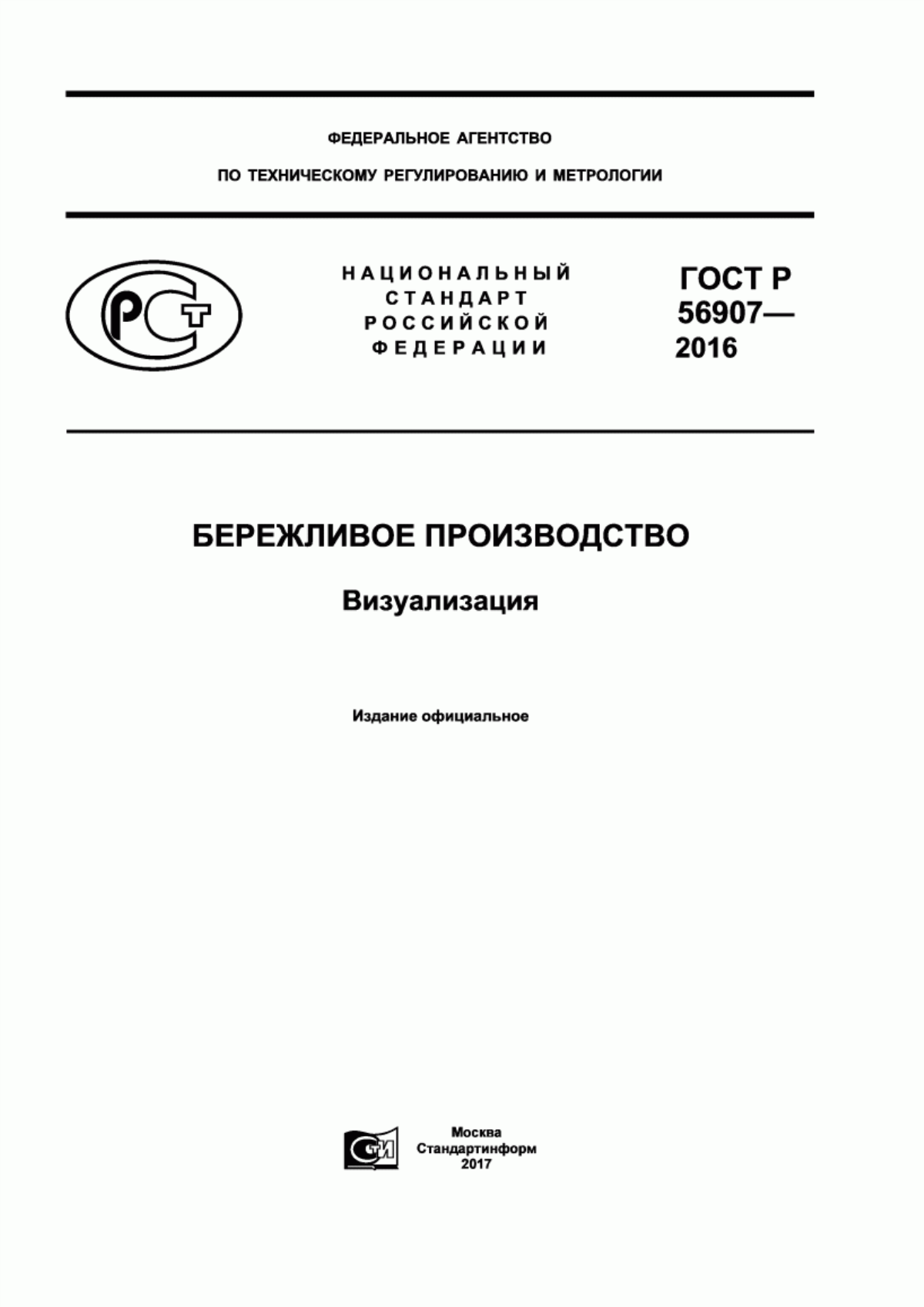 ФЕДЕРАЛЬНОЕ АГЕНТСТВО

ПО ТЕХНИЧЕСКОМУ РЕГУЛИРОВАНИЮ И МЕТРОЛОГИИ

РСТ

НАЦИОНАЛЬНЫЙ СТАНДАРТ РОССИЙСКОЙ ФЕДЕРАЦИИ

ГОСТ Р 56907— 2016

БЕРЕЖЛИВОЕ ПРОИЗВОДСТВО

Визуализация

Издание официальное

СТИ

Москва
Стандартинформ
2017